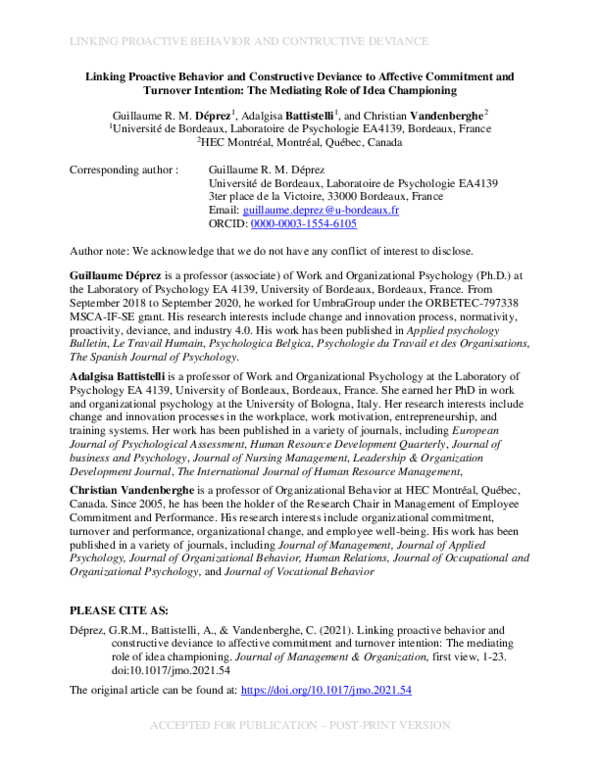 LINKING PROACTIVE BEHAVIOR AND CONTRUCTIVE DEVIANCE

Linking Proactive Behavior and Constructive Deviance to Affective Commitment and Turnover Intention: The Mediating Role of Idea Championing

Guillaume R. M. Déprez$^{1}$, Adalgisa Battistelli$^{1}$, and Christian Vandenberghe$^{2}$
$^{1}$Université de Bordeaux, Laboratoire de Psychologie EA4139, Bordeaux, France
$^{2}$HEC Montréal, Montréal, Québec, Canada

Corresponding author : Guillaume R. M. Déprez
Université de Bordeaux, Laboratoire de Psychologie EA4139
3ter place de la Victoire, 33000 Bordeaux, France
Email: guillaume.deprez@u-bordeaux.fr
ORCID: 0000-0003-1554-6105

Author note: We acknowledge that we do not have any conflict of interest to disclose.

Guillaume Déprez is a professor (associate) of Work and Organizational Psychology (Ph.D.) at the Laboratory of Psychology EA 4139, University of Bordeaux, Bordeaux, France. From September 2018 to September 2020, he worked for UmbraGroup under the ORBETEC-797338 MSCA-IF-SE grant. His research interests include change and innovation process, normativity, proactivity, deviance, and industry 4.0. His work has been published in Applied psychology Bulletin, Le Travail Humain, Psychologica Belgica, Psychologie du Travail et des Organisations, The Spanish Journal of Psychology.

Adalgisa Battistelli is a professor of Work and Organizational Psychology at the Laboratory of Psychology EA 4139, University of Bordeaux, Bordeaux, France. She earned her PhD in work and organizational psychology at the University of Bologna, Italy. Her research interests include change and innovation processes in the workplace, work motivation, entrepreneurship, and training systems. Her work has been published in a variety of journals, including European Journal of Psychological Assessment, Human Resource Development Quarterly, Journal of business and Psychology, Journal of Nursing Management, Leadership & Organization Development Journal, The International Journal of Human Resource Management,

Christian Vandenberghe is a professor of Organizational Behavior at HEC Montréal, Québec, Canada. Since 2005, he has been the holder of the Research Chair in Management of Employee Commitment and Performance. His research interests include organizational commitment, turnover and performance, organizational change, and employee well-being. His work has been published in a variety of journals, including Journal of Management, Journal of Applied Psychology, Journal of Organizational Behavior, Human Relations, Journal of Occupational and Organizational Psychology, and Journal of Vocational Behavior

PLEASE CITE AS:

Déprez, G.R.M., Battistelli, A., & Vandenberghe, C. (2021). Linking proactive behavior and constructive deviance to affective commitment and turnover intention: The mediating role of idea championing. Journal of Management & Organization, first view, 1-23. doi:10.1017/jmo.2021.54

The original article can be found at: https://doi.org/10.1017/jmo.2021.54

ACCEPTED FOR PUBLICATION – POST-PRINT VERSION